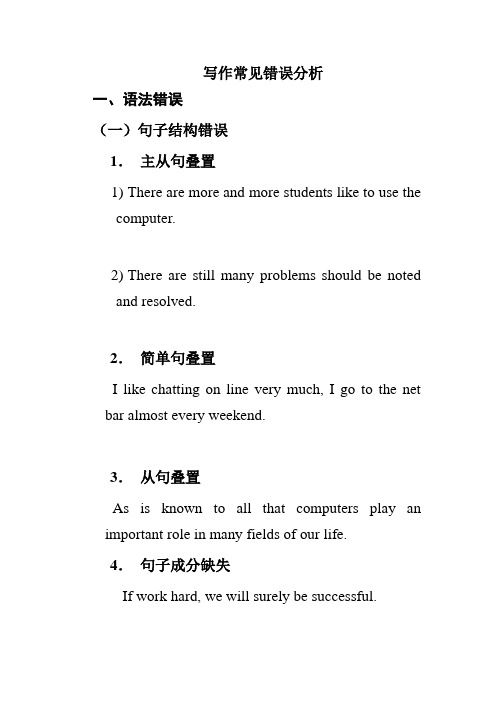 写作常见错误分析

一、语法错误

（一）句子结构错误

1． 主从句叠置

1) There are more and more students like to use the computer.

2) There are still many problems should be noted and resolved.

2． 简单句叠置

I like chatting on line very much, I go to the net bar almost every weekend.

3． 从句叠置

As is known to all that computers play an important role in many fields of our life.

4． 句子成分缺失

If work hard, we will surely be successful.